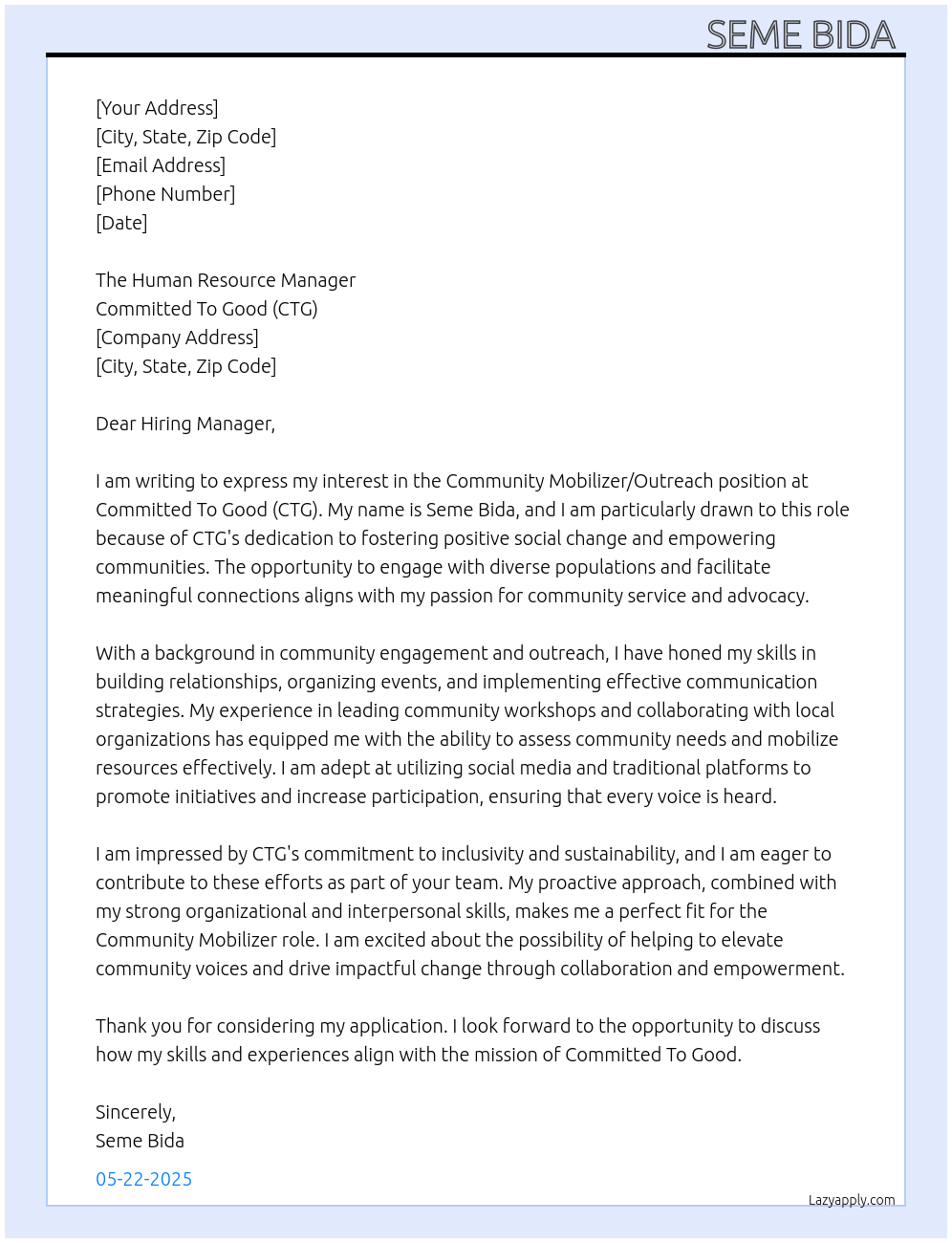 SEME BIDA

[Your Address]
[City, State, Zip Code]
[Email Address]
[Phone Number]
[Date]

The Human Resource Manager
Committed To Good (CTG)
[Company Address]
[City, State, Zip Code]

Dear Hiring Manager,

I am writing to express my interest in the Community Mobilizer/Outreach position at Committed To Good (CTG). My name is Seme Bida, and I am particularly drawn to this role because of CTG's dedication to fostering positive social change and empowering communities. The opportunity to engage with diverse populations and facilitate meaningful connections aligns with my passion for community service and advocacy.

With a background in community engagement and outreach, I have honed my skills in building relationships, organizing events, and implementing effective communication strategies. My experience in leading community workshops and collaborating with local organizations has equipped me with the ability to assess community needs and mobilize resources effectively. I am adept at utilizing social media and traditional platforms to promote initiatives and increase participation, ensuring that every voice is heard.

I am impressed by CTG's commitment to inclusivity and sustainability, and I am eager to contribute to these efforts as part of your team. My proactive approach, combined with my strong organizational and interpersonal skills, makes me a perfect fit for the Community Mobilizer role. I am excited about the possibility of helping to elevate community voices and drive impactful change through collaboration and empowerment.

Thank you for considering my application. I look forward to the opportunity to discuss how my skills and experiences align with the mission of Committed To Good.

Sincerely,
Seme Bida

05-22-2025

Lazyapply.com